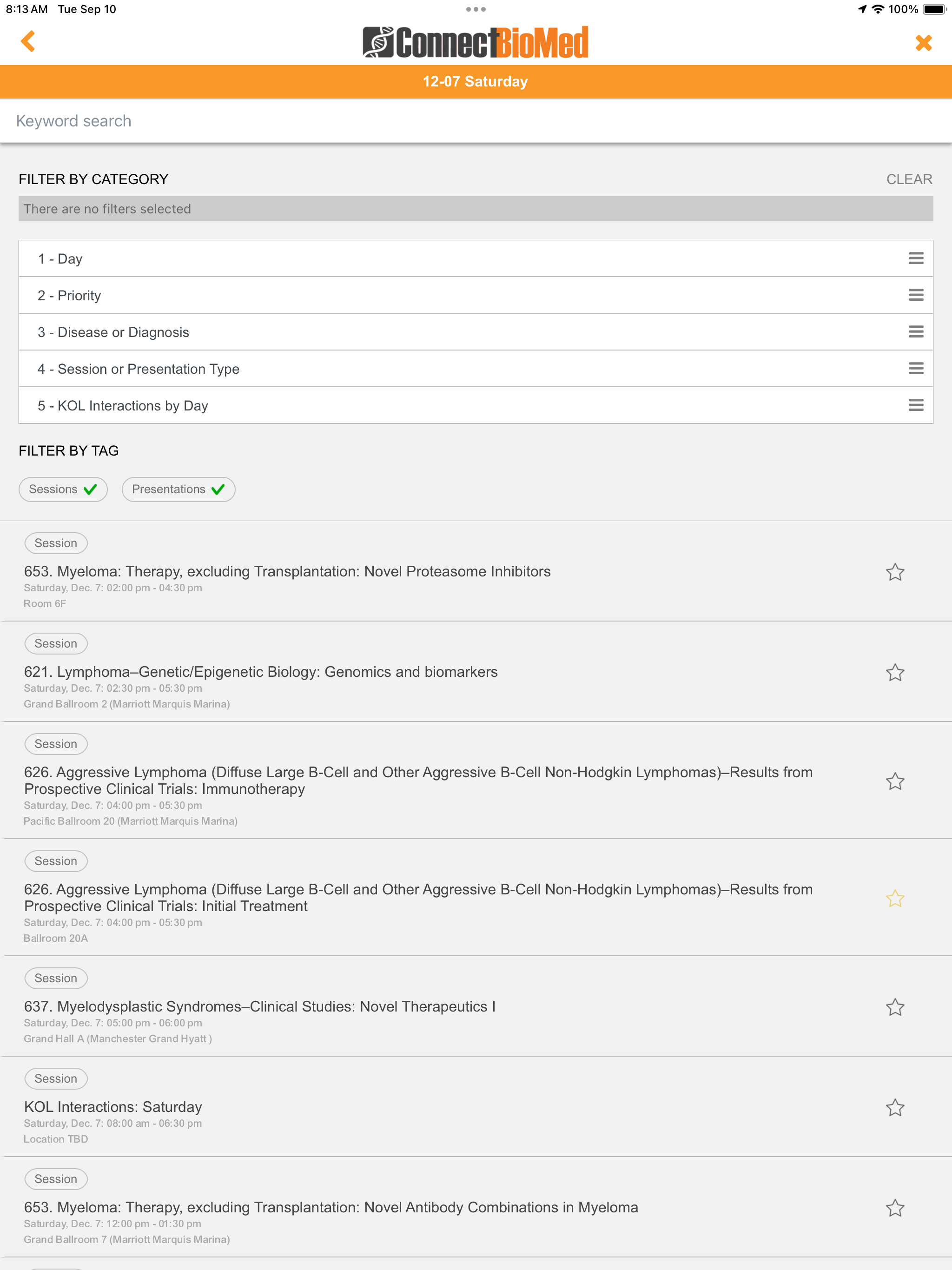 8:13 AM Tue Sep 10

100%

ConnectBioMed

12-07 Saturday

Keyword search

FILTER BY CATEGORY

CLEAR

There are no filters selected

1 - Day

2 - Priority

3 - Disease or Diagnosis

4 - Session or Presentation Type

5 - KOL Interactions by Day

FILTER BY TAG

Sessions

Presentations

Session

653. Myeloma: Therapy, excluding Transplantation: Novel Proteasome Inhibitors
Saturday, Dec. 7: 02:00 pm - 04:30 pm
Room 6F

Session

621. Lymphoma–Genetic/Epigenetic Biology: Genomics and biomarkers
Saturday, Dec. 7: 02:30 pm - 05:30 pm
Grand Ballroom 2 (Marriott Marquis Marina)

Session

626. Aggressive Lymphoma (Diffuse Large B-Cell and Other Aggressive B-Cell Non-Hodgkin Lymphomas)–Results from Prospective Clinical Trials: Immunotherapy
Saturday, Dec. 7: 04:00 pm - 05:30 pm
Pacific Ballroom 20 (Marriott Marquis Marina)

Session

626. Aggressive Lymphoma (Diffuse Large B-Cell and Other Aggressive B-Cell Non-Hodgkin Lymphomas)–Results from Prospective Clinical Trials: Initial Treatment
Saturday, Dec. 7: 04:00 pm - 05:30 pm
Ballroom 20A

Session

637. Myelodysplastic Syndromes–Clinical Studies: Novel Therapeutics I
Saturday, Dec. 7: 05:00 pm - 06:00 pm
Grand Hall A (Manchester Grand Hyatt )

Session

KOL Interactions: Saturday
Saturday, Dec. 7: 08:00 am - 06:30 pm
Location TBD

Session

653. Myeloma: Therapy, excluding Transplantation: Novel Antibody Combinations in Myeloma
Saturday, Dec. 7: 12:00 pm - 01:30 pm
Grand Ballroom 7 (Marriott Marquis Marina)